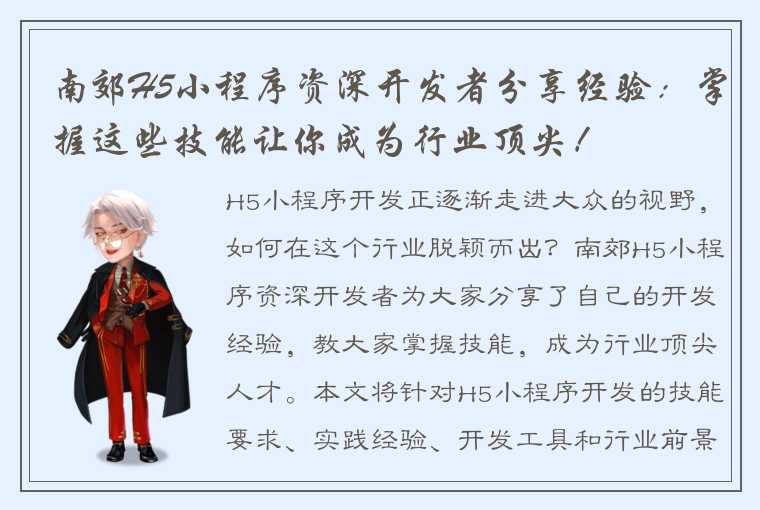 南郊H5小程序资深开发者分享经验：掌握这些技能让你成为行业顶尖！

H5小程序开发正逐渐走进大众的视野，如何在这个行业脱颖而出？南郊H5小程序资深开发者为大家分享了自己的开发经验，教大家掌握技能，成为行业顶尖人才。本文将针对H5小程序开发的技能要求、实践经验、开发工具和行业前景